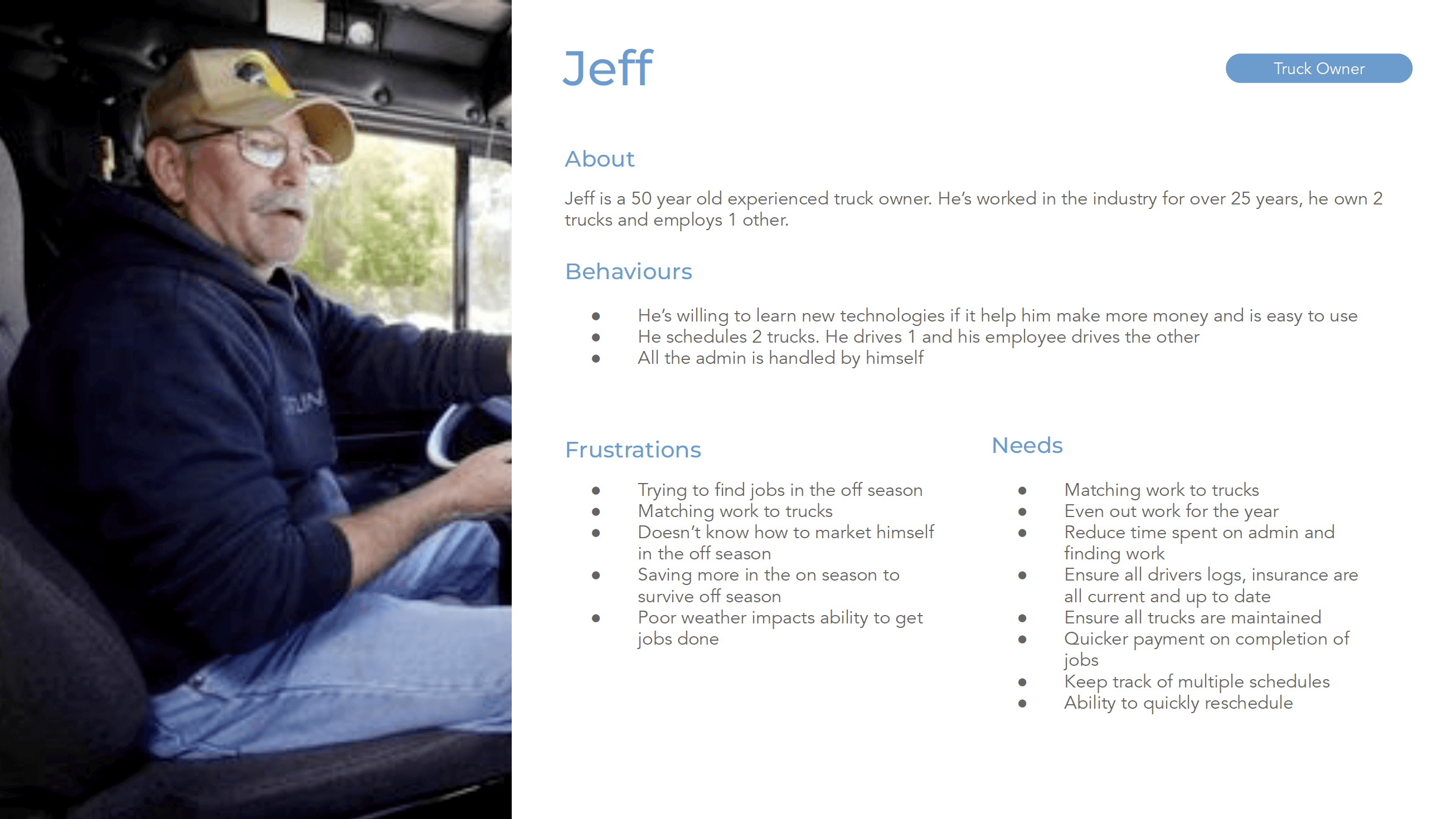 Jeff

Truck Owner

About

Jeff is a 50 year old experienced truck owner. He's worked in the industry for over 25 years, he own 2 trucks and employs 1 other.

Behaviours

- He's willing to learn new technologies if it help him make more money and is easy to use
- He schedules 2 trucks. He drives 1 and his employee drives the other
- All the admin is handled by himself

Frustrations

- Trying to find jobs in the off season
- Matching work to trucks
- Doesn't know how to market himself in the off season
- Saving more in the on season to survive off season
- Poor weather impacts ability to get jobs done

Needs

- Matching work to trucks
- Even out work for the year
- Reduce time spent on admin and finding work
- Ensure all drivers logs, insurance are all current and up to date
- Ensure all trucks are maintained
- Quicker payment on completion of jobs
- Keep track of multiple schedules
- Ability to quickly reschedule